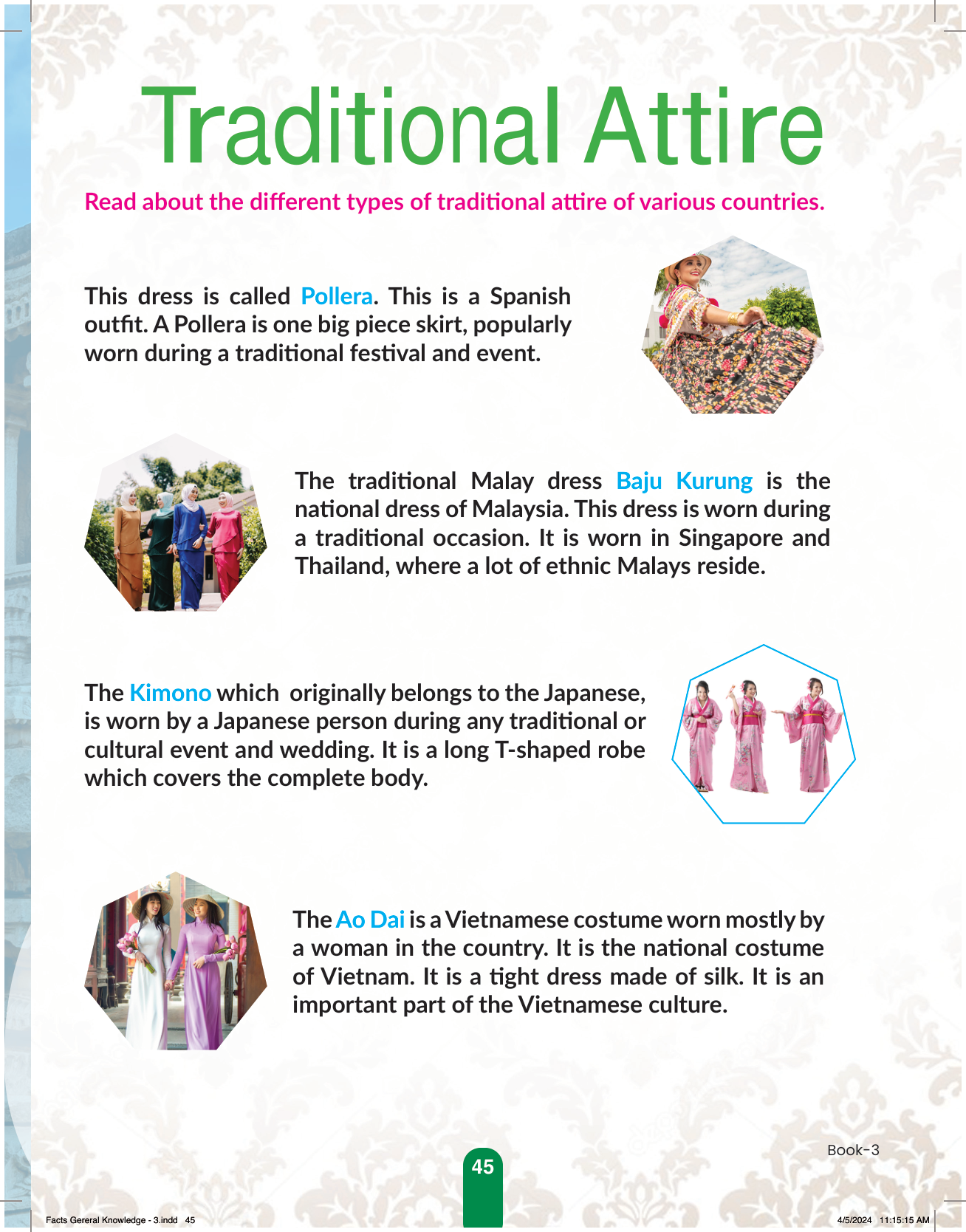 Traditional Attire

Read about the different types of traditional attire of various countries.

This dress is called Pollera. This is a Spanish outfit. A Pollera is one big piece skirt, popularly worn during a traditional festival and event.

The traditional Malay dress Baju Kurung is the national dress of Malaysia. This dress is worn during a traditional occasion. It is worn in Singapore and Thailand, where a lot of ethnic Malays reside.

The Kimono which originally belongs to the Japanese, is worn by a Japanese person during any traditional or cultural event and wedding. It is a long T-shaped robe which covers the complete body.

The Ao Dai is a Vietnamese costume worn mostly by a woman in the country. It is the national costume of Vietnam. It is a tight dress made of silk. It is an important part of the Vietnamese culture.

Book-3

45

Facts Gereral Knowledge - 3.indd 45

4/5/2024 11:15:15 AM